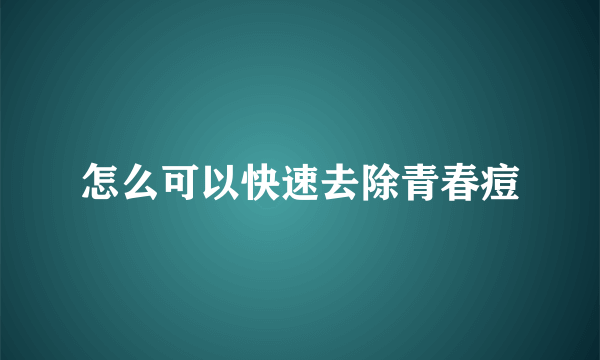 怎么可以快速去除青春痘